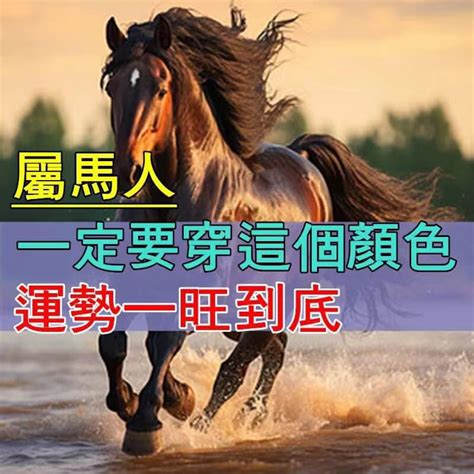 屬馬人

一定要穿這個顏色

運勢一旺到底